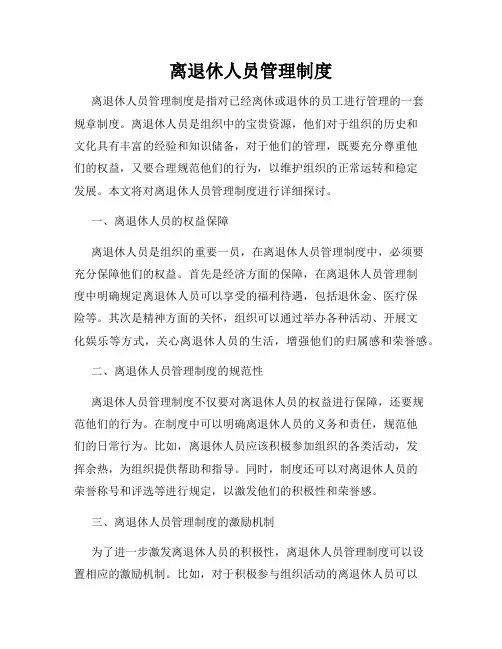 离退休人员管理制度

离退休人员管理制度是指对已经离休或退休的员工进行管理的一套规章制度。离退休人员是组织中的宝贵资源，他们对于组织的历史和文化具有丰富的经验和知识储备，对于他们的管理，既要充分尊重他们的权益，又要合理规范他们的行为，以维护组织的正常运转和稳定发展。本文将对离退休人员管理制度进行详细探讨。

一、离退休人员的权益保障

离退休人员是组织的重要一员，在离退休人员管理制度中，必须要充分保障他们的权益。首先是经济方面的保障，在离退休人员管理制度中明确规定离退休人员可以享受的福利待遇，包括退休金、医疗保险等。其次是精神方面的关怀，组织可以通过举办各种活动、开展文化娱乐等方式，关心离退休人员的生活，增强他们的归属感和荣誉感。

二、离退休人员管理制度的规范性

离退休人员管理制度不仅要对离退休人员的权益进行保障，还要规范他们的行为。在制度中可以明确离退休人员的义务和责任，规范他们的日常行为。比如，离退休人员应该积极参加组织的各类活动，发挥余热，为组织提供帮助和指导。同时，制度还可以对离退休人员的荣誉称号和评选等进行规定，以激发他们的积极性和荣誉感。

三、离退休人员管理制度的激励机制

为了进一步激发离退休人员的积极性，离退休人员管理制度可以设置相应的激励机制。比如，对于积极参与组织活动的离退休人员可以